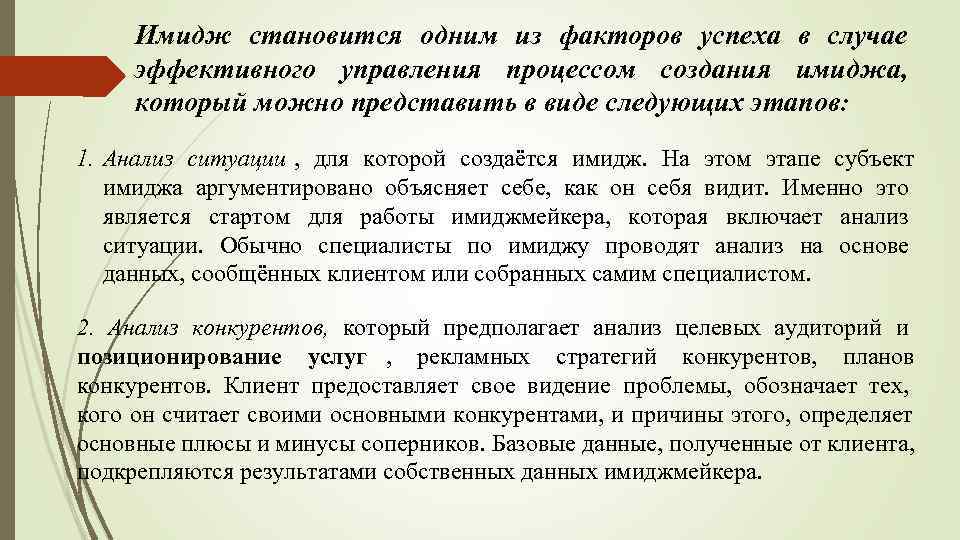 Имидж становится одним из факторов успеха в случае эффективного управления процессом создания имиджа, который можно представить в виде следующих этапов:

1. Анализ ситуации , для которой создаётся имидж. На этом этапе субъект имиджа аргументировано объясняет себе, как он себя видит. Именно это является стартом для работы имиджмейкера, которая включает анализ ситуации. Обычно специалисты по имиджу проводят анализ на основе данных, сообщённых клиентом или собранных самим специалистом.

2. Анализ конкурентов, который предполагает анализ целевых аудиторий и позиционирование услуг , рекламных стратегий конкурентов, планов конкурентов. Клиент предоставляет свое видение проблемы, обозначает тех, кого он считает своими основными конкурентами, и причины этого, определяет основные плюсы и минусы соперников. Базовые данные, полученные от клиента, подкрепляются результатами собственных данных имиджмейкера.